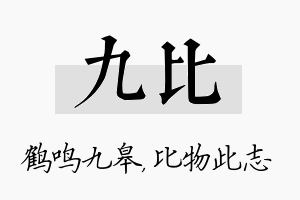 九比

鹤鸣九皋，比物此志